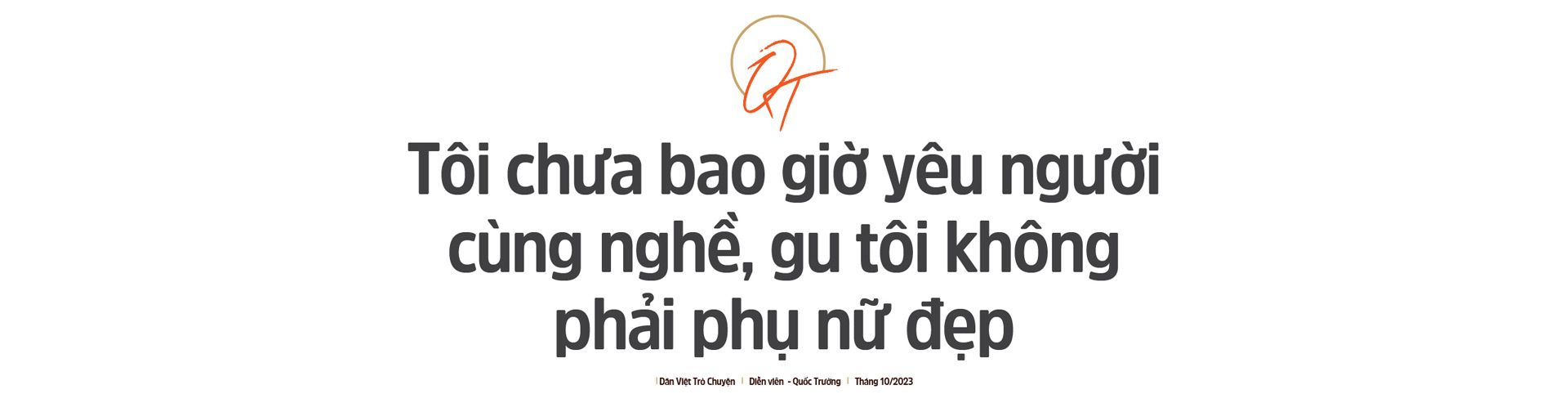 QT

Tôi chưa bao giờ yêu người cùng nghề, gu tôi không phải phụ nữ đẹp

Dân Việt Trò Chuyện | Diễn viên - Quốc Trường | Tháng 10/2023